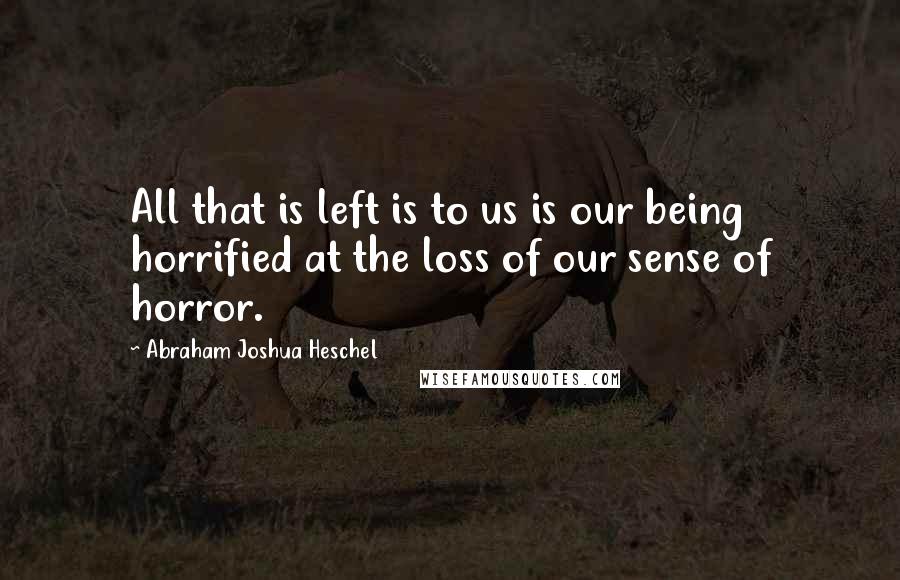 All that is left is to us is our being horrified at the loss of our sense of horror.

~ Abraham Joshua Heschel

WISEFAMOUSQUOTES.COM